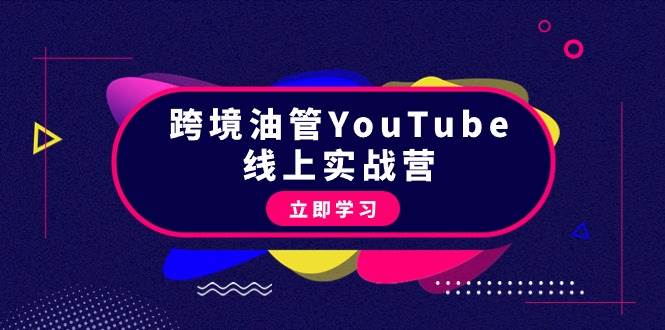 跨境油管YouTube
线上实战营

立即学习